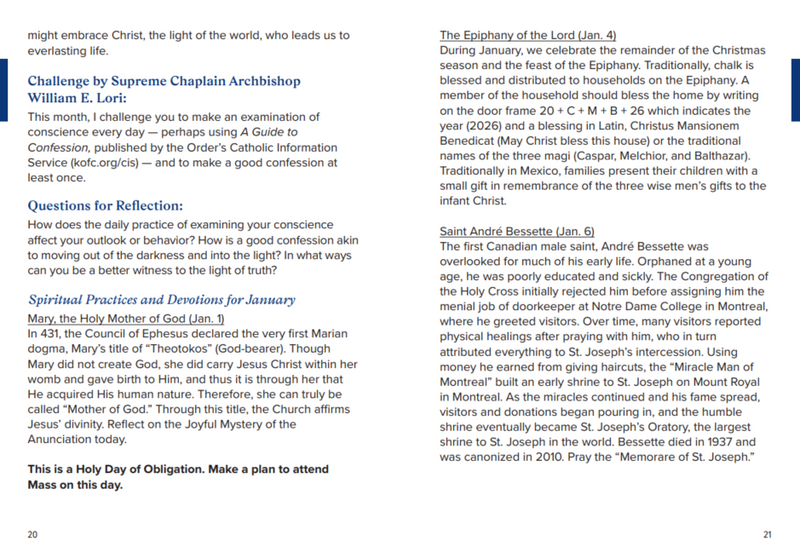 might embrace Christ, the light of the world, who leads us to everlasting life.

Challenge by Supreme Chaplain Archbishop William E. Lori:

This month, I challenge you to make an examination of conscience every day — perhaps using A Guide to Confession, published by the Order's Catholic Information Service (kofc.org/cis) — and to make a good confession at least once.

Questions for Reflection:

How does the daily practice of examining your conscience affect your outlook or behavior? How is a good confession akin to moving out of the darkness and into the light? In what ways can you be a better witness to the light of truth?

Spiritual Practices and Devotions for January

Mary, the Holy Mother of God (Jan. 1)
In 431, the Council of Ephesus declared the very first Marian dogma, Mary's title of "Theotokos" (God-bearer). Though Mary did not create God, she did carry Jesus Christ within her womb and gave birth to Him, and thus it is through her that He acquired His human nature. Therefore, she can truly be called "Mother of God." Through this title, the Church affirms Jesus' divinity. Reflect on the Joyful Mystery of the Anunciation today.

This is a Holy Day of Obligation. Make a plan to attend Mass on this day.

20

The Epiphany of the Lord (Jan. 4)
During January, we celebrate the remainder of the Christmas season and the feast of the Epiphany. Traditionally, chalk is blessed and distributed to households on the Epiphany. A member of the household should bless the home by writing on the door frame 20 + C + M + B + 26 which indicates the year (2026) and a blessing in Latin, Christus Mansionem Benedicat (May Christ bless this house) or the traditional names of the three magi (Caspar, Melchior, and Balthazar). Traditionally in Mexico, families present their children with a small gift in remembrance of the three wise men's gifts to the infant Christ.

Saint André Bessette (Jan. 6)
The first Canadian male saint, André Bessette was overlooked for much of his early life. Orphaned at a young age, he was poorly educated and sickly. The Congregation of the Holy Cross initially rejected him before assigning him the menial job of doorkeeper at Notre Dame College in Montreal, where he greeted visitors. Over time, many visitors reported physical healings after praying with him, who in turn attributed everything to St. Joseph's intercession. Using money he earned from giving haircuts, the "Miracle Man of Montreal" built an early shrine to St. Joseph on Mount Royal in Montreal. As the miracles continued and his fame spread, visitors and donations began pouring in, and the humble shrine eventually became St. Joseph's Oratory, the largest shrine to St. Joseph in the world. Bessette died in 1937 and was canonized in 2010. Pray the "Memorare of St. Joseph."

21